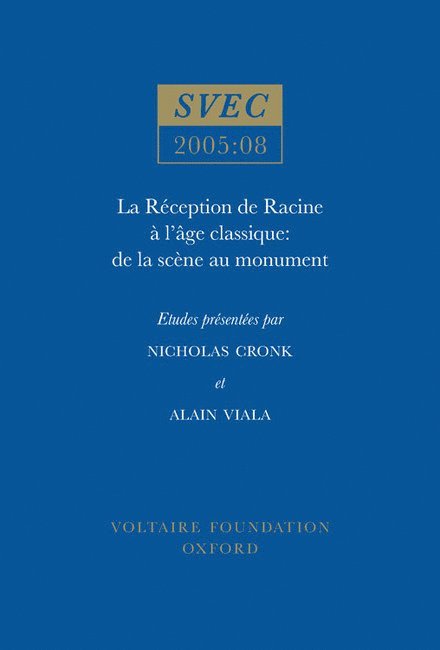 SVEC
2005:08

La Réception de Racine à l'âge classique: de la scène au monument

Etudes présentées par
NICHOLAS CRONK
et
ALAIN VIALA

VOLTAIRE FOUNDATION
OXFORD